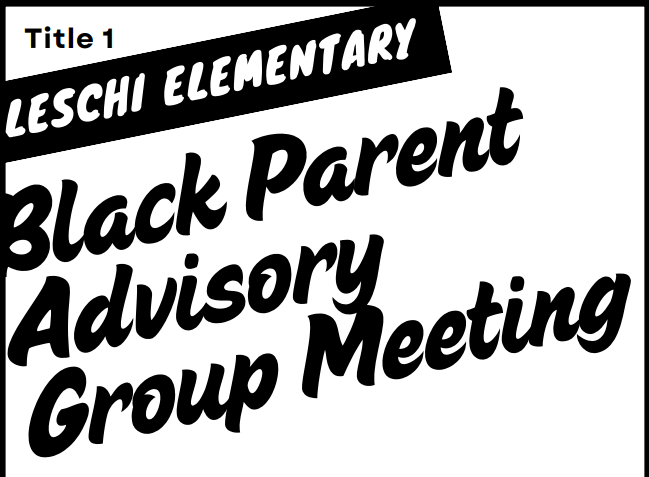 Title 1

LESCHI ELEMENTARY

Black Parent Advisory Group Meeting